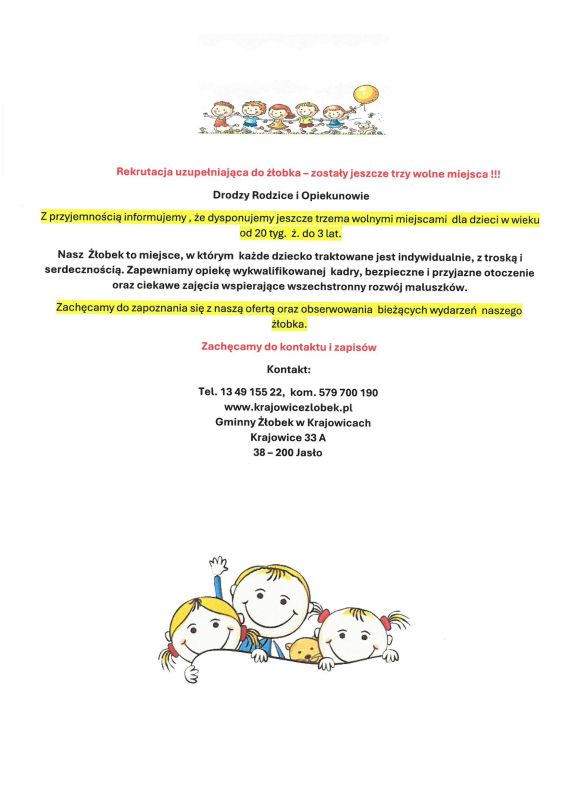 Rekrutacja uzupełniająca do żłobka – zostały jeszcze trzy wolne miejsca !!!

Drodzy Rodzice i Opiekunowie

Z przyjemnością informujemy , że dysponujemy jeszcze trzema wolnymi miejscami dla dzieci w wieku od 20 tyg. ż. do 3 lat.

Nasz Żłobek to miejsce, w którym każde dziecko traktowane jest indywidualnie, z troską i serdecznością. Zapewniamy opiekę wykwalifikowanej kadry, bezpieczne i przyjazne otoczenie oraz ciekawe zajęcia wspierające wszechstronny rozwój maluszków.

Zachęcamy do zapoznania się z naszą ofertą oraz obserwowania bieżących wydarzeń naszego żłobka.

Zachęcamy do kontaktu i zapisów

Kontakt:

Tel. 13 49 155 22, kom. 579 700 190
www.krajowicezlobek.pl
Gminny Żłobek w Krajowicach
Krajowice 33 A
38 – 200 Jasło